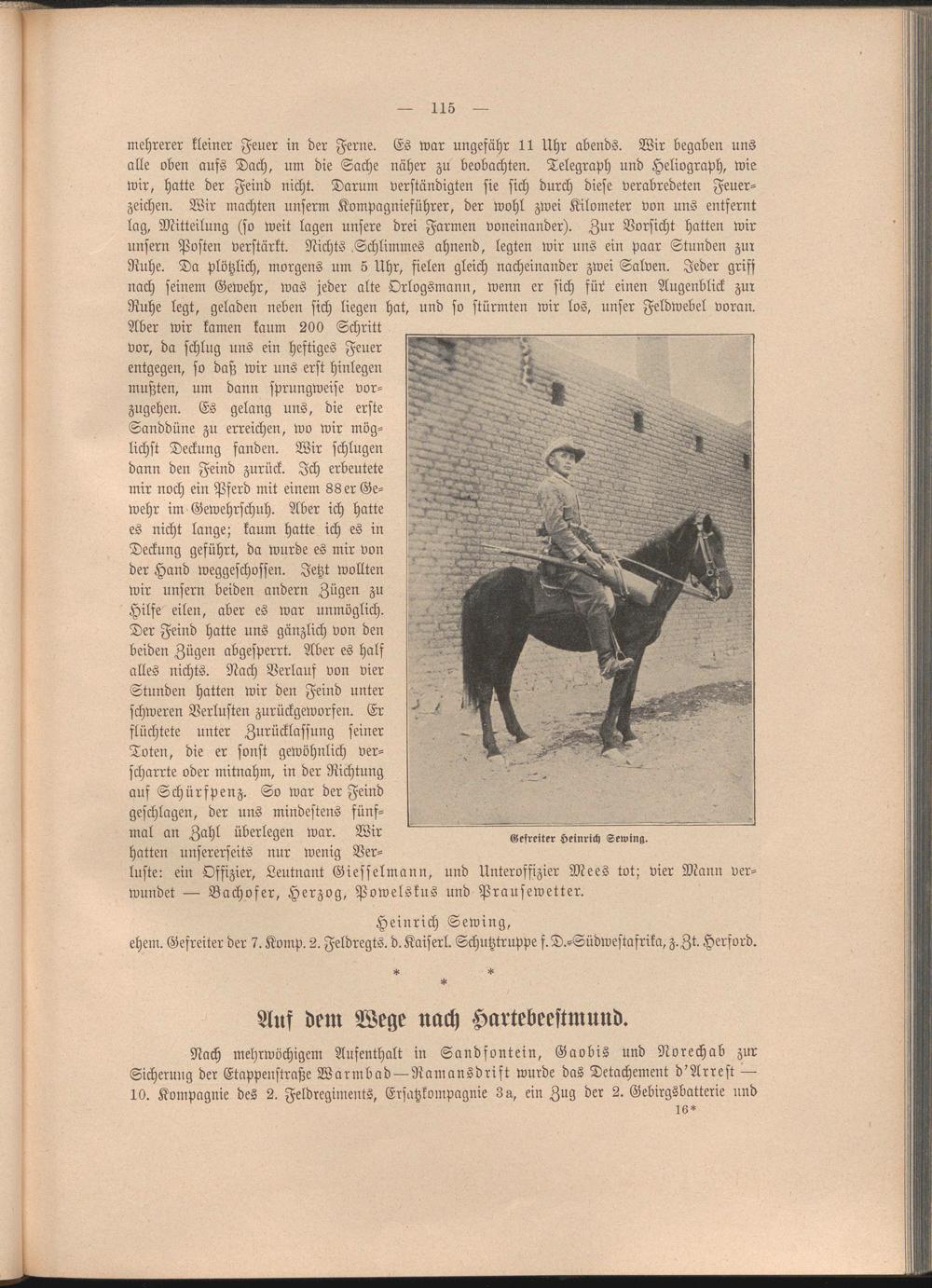 — 115 —

mehrerer kleiner Feuer in der Ferne. Es war ungefähr 11 Uhr abends. Wir begaben uns alle oben aufs Dach, um die Sache näher zu beobachten. Telegraph und Heliograph, wie wir, hatte der Feind nicht. Darum verständigten sie sich durch diese verabredeten Feuerzeichen. Wir machten unserm Kompagnieführer, der wohl zwei Kilometer von uns entfernt lag, Mitteilung (so weit lagen unsere drei Farmen voneinander). Zur Vorsicht hatten wir unsern Posten verstärkt. Nichts Schlimmes ahnend, legten wir uns ein paar Stunden zur Ruhe. Da plötzlich, morgens um 5 Uhr, fielen gleich nacheinander zwei Salven. Jeder griff nach seinem Gewehr, was jeder alte Orlogsmann, wenn er sich für einen Augenblick zur Ruhe legt, geladen neben sich liegen hat, und so stürmten wir los, unser Feldwebel voran. Aber wir kamen kaum 200 Schritt vor, da schlug uns ein heftiges Feuer entgegen, so daß wir uns erst hinlegen mußten, um dann sprungweise vorzugehen. Es gelang uns, die erste Sanddüne zu erreichen, wo wir möglichst Deckung fanden. Wir schlugen dann den Feind zurück. Ich erbeutete mir noch ein Pferd mit einem 88er Gewehr im Gewehrschuh. Aber ich hatte es nicht lange; kaum hatte ich es in Deckung geführt, da wurde es mir von der Hand weggeschossen. Jetzt wollten wir unsern beiden andern Zügen zu Hilfe eilen, aber es war unmöglich. Der Feind hatte uns gänzlich von den beiden Zügen abgesperrt. Aber es half alles nichts. Nach Verlauf von vier Stunden hatten wir den Feind unter schweren Verlusten zurückgeworfen. Er flüchtete unter Zurücklassung seiner Toten, die er sonst gewöhnlich verscharrte oder mitnahm, in der Richtung auf Schürfpenz. So war der Feind geschlagen, der uns mindestens fünfmal an Zahl überlegen war. Wir hatten unsererseits nur wenig Verluste: ein Offizier, Leutnant Giesselmann, und Unteroffizier Mees tot; vier Mann verwundet — Bachofer, Herzog, Powelskus und Prausewetter.

Gefreiter Heinrich Sewing.

Heinrich Sewing,
ehem. Gefreiter der 7. Komp. 2. Feldregts. d. Kaiserl. Schutztruppe f. D.-Südwestafrika, z. Zt. Herford.

* * *

Auf dem Wege nach Hartebeestmund.

Nach mehrwöchigem Aufenthalt in Sandfontein, Gaobis und Norechab zur Sicherung der Etappenstraße Warmbad—Ramansdrift wurde das Detachement d'Arrest — 10. Kompagnie des 2. Feldregiments, Ersatzkompagnie 3a, ein Zug der 2. Gebirgsbatterie und

16*